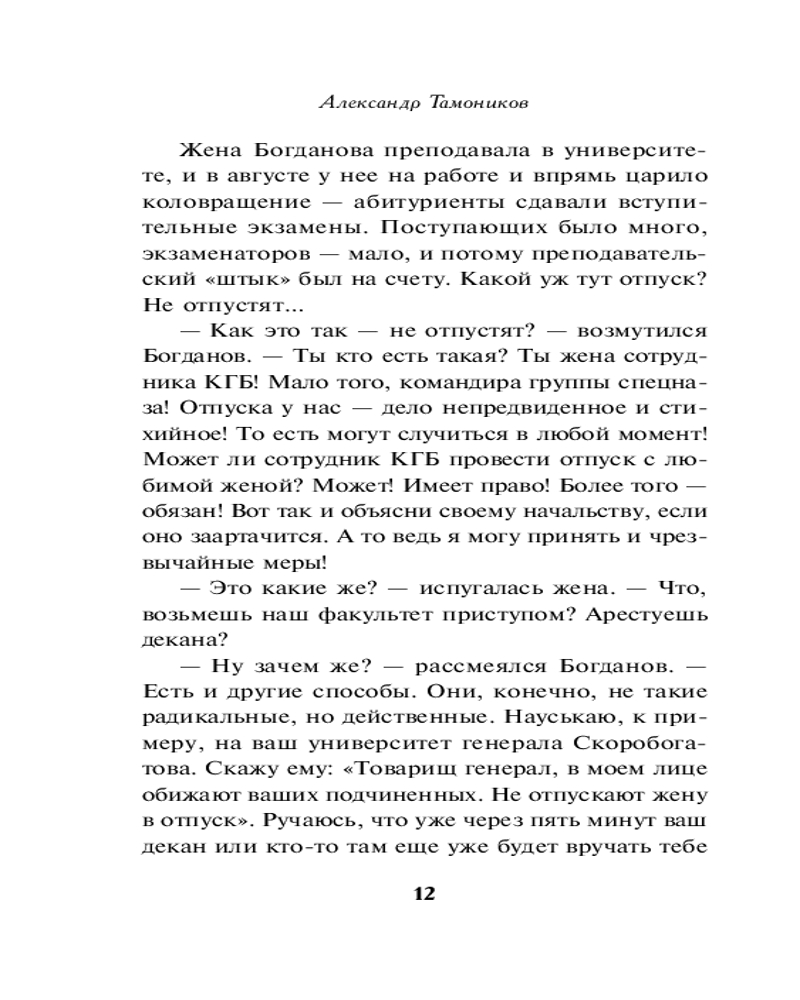 Александр Тамоников

Жена Богданова преподавала в университете, и в августе у нее на работе и впрямь царило коловращение — абитуриенты сдавали вступительные экзамены. Поступающих было много, экзаменаторов — мало, и потому преподавательский «штык» был на счету. Какой уж тут отпуск? Не отпустят...

— Как это так — не отпустят? — возмутился Богданов. — Ты кто есть такая? Ты жена сотрудника КГБ! Мало того, командира группы спецназа! Отпуска у нас — дело непредвиденное и стихийное! То есть могут случиться в любой момент! Может ли сотрудник КГБ провести отпуск с любимой женой? Может! Имеет право! Более того — обязан! Вот так и объясни своему начальству, если оно заартачится. А то ведь я могу принять и чрезвычайные меры!

— Это какие же? — испугалась жена. — Что, возьмешь наш факультет приступом? Арестуешь декана?

— Ну зачем же? — рассмеялся Богданов. — Есть и другие способы. Они, конечно, не такие радикальные, но действенные. Науськаю, к примеру, на ваш университет генерала Скоробогатова. Скажу ему: «Товарищ генерал, в моем лице обижают ваших подчиненных. Не отпускают жену в отпуск». Ручаюсь, что уже через пять минут ваш декан или кто-то там еще уже будет вручать тебе

12